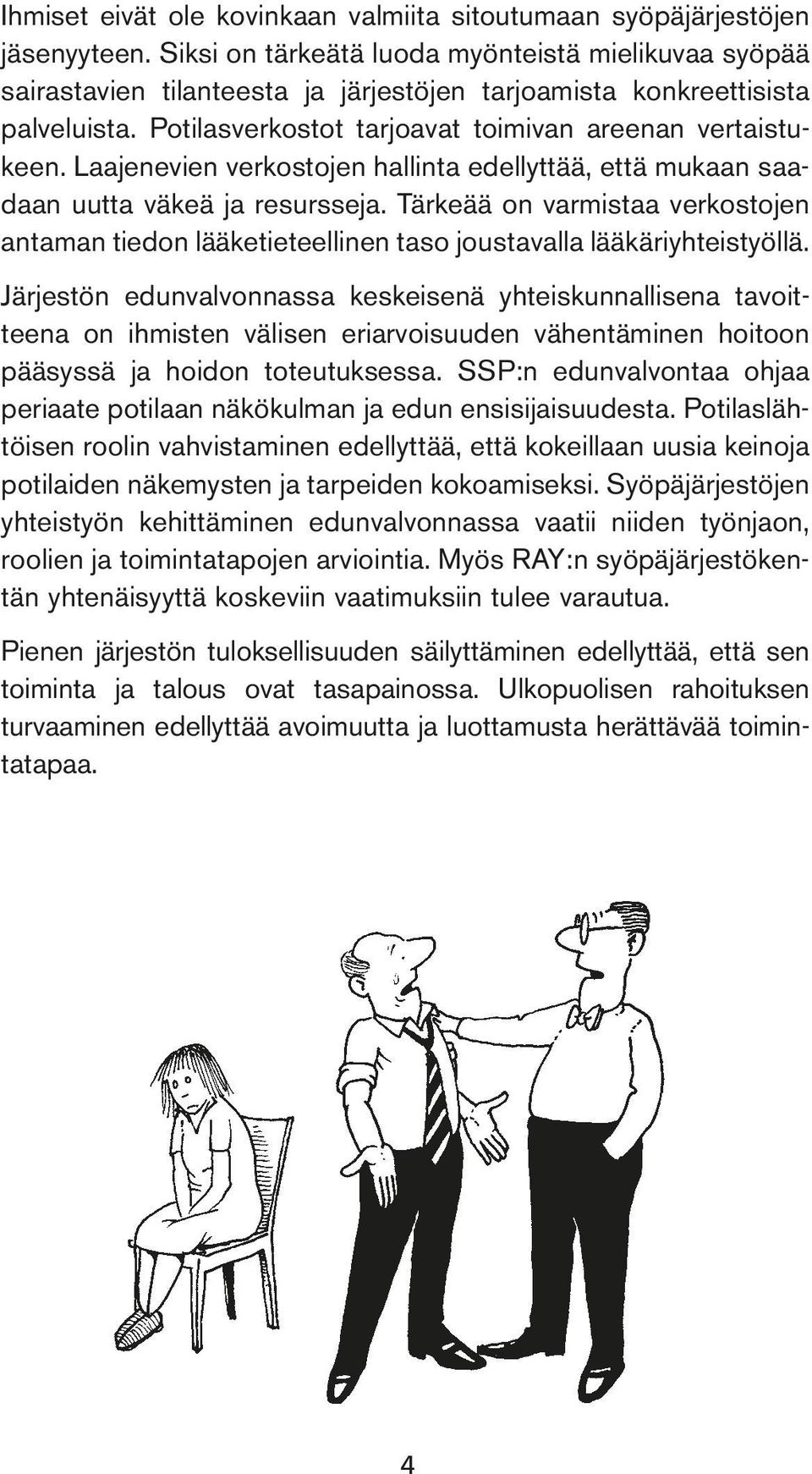 Ihmiset eivät ole kovinkaan valmiita sitoutumaan syöpäjärjestöjen jäsenyyteen. Siksi on tärkeätä luoda myönteistä mielikuvaa syöpää sairastavien tilanteesta ja järjestöjen tarjoamista konkreettisista palveluista. Potilasverkostot tarjoavat toimivan areenan vertaistukeen. Laajenevien verkostojen hallinta edellyttää, että mukaan saadaan uutta väkeä ja resursseja. Tärkeää on varmistaa verkostojen antaman tiedon lääketieteellinen taso joustavalla lääkäriyhteistyöllä.

Järjestön edunvalvonnassa keskeisenä yhteiskunnallisena tavoitteena on ihmisten välisen eriarvoisuuden vähentäminen hoitoon pääsyssä ja hoidon toteutuksessa. SSP:n edunvalvontaa ohjaa periaate potilaan näkökulman ja edun ensisijaisuudesta. Potilaslähtöisen roolin vahvistaminen edellyttää, että kokeillaan uusia keinoja potilaiden näkemysten ja tarpeiden kokoamiseksi. Syöpäjärjestöjen yhteistyön kehittäminen edunvalvonnassa vaatii niiden työnjaon, roolien ja toimintatapojen arviointia. Myös RAY:n syöpäjärjestökentän yhtenäisyyttä koskeviin vaatimuksiin tulee varautua.

Pienen järjestön tuloksellisuuden säilyttäminen edellyttää, että sen toiminta ja talous ovat tasapainossa. Ulkopuolisen rahoituksen turvaaminen edellyttää avoimuutta ja luottamusta herättävää toimintatapaa.

4